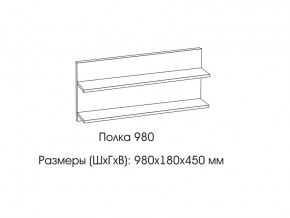 Полка 980

Размеры (ШхГхВ): 980х180х450 мм